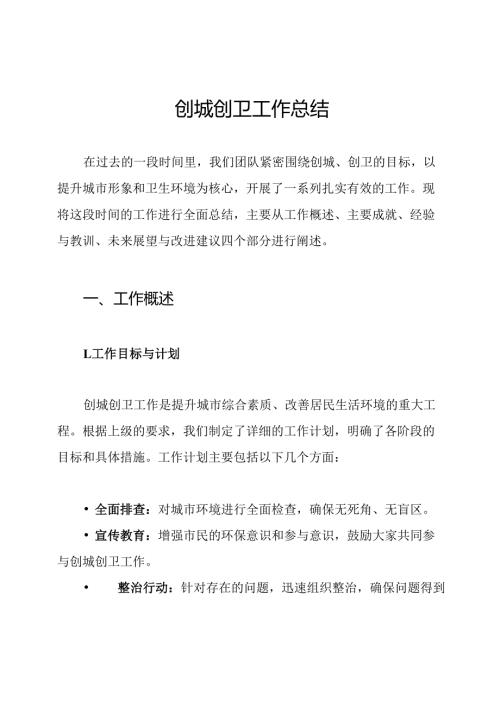 创城创卫工作总结

在过去的一段时间里，我们团队紧密围绕创城、创卫的目标，以提升城市形象和卫生环境为核心，开展了一系列扎实有效的工作。现将这段时间的工作进行全面总结，主要从工作概述、主要成就、经验与教训、未来展望与改进建议四个部分进行阐述。

一、工作概述

L工作目标与计划

创城创卫工作是提升城市综合素质、改善居民生活环境的重大工程。根据上级的要求，我们制定了详细的工作计划，明确了各阶段的目标和具体措施。工作计划主要包括以下几个方面：

• 全面排查：对城市环境进行全面检查，确保无死角、无盲区。

• 宣传教育：增强市民的环保意识和参与意识，鼓励大家共同参与创城创卫工作。

• 整治行动：针对存在的问题，迅速组织整治，确保问题得到